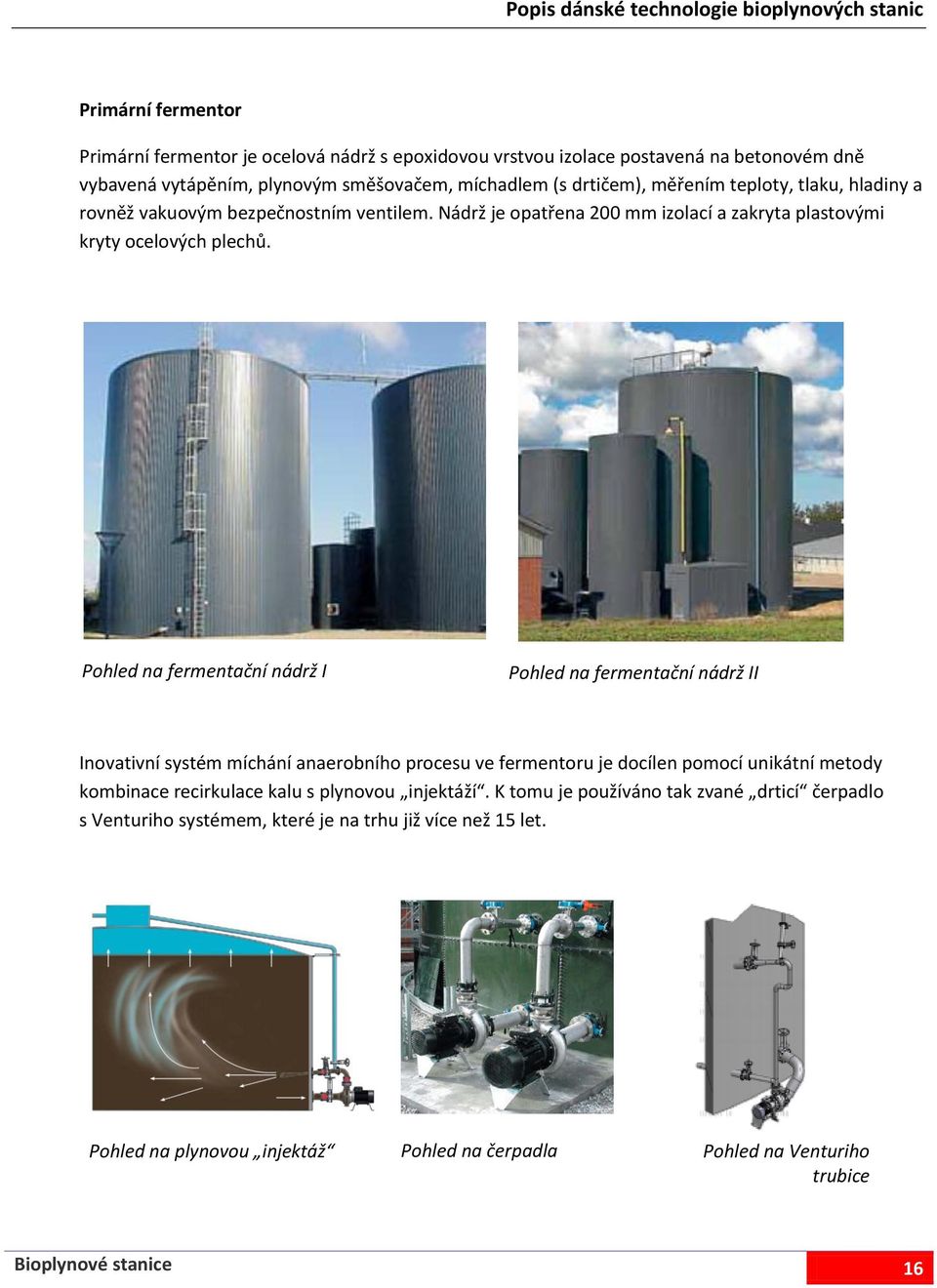 Popis dánské technologie bioplynových stanic

Primární fermentor

Primární fermentor je ocelová nádrž s epoxidovou vrstvou izolace postavená na betonovém dně vybavená vytápěním, plynovým směšovačem, míchadlem (s drtičem), měřením teploty, tlaku, hladiny a rovněž vakuovým bezpečnostním ventilem. Nádrž je opatřena 200 mm izolací a zakryta plastovými kryty ocelových plechů.

Pohled na fermentační nádrž I

Pohled na fermentační nádrž II

Inovativní systém míchání anaerobního procesu ve fermentoru je docílen pomocí unikátní metody kombinace recirkulace kalu s plynovou „injektáží“. K tomu je používáno tak zvané „drticí“ čerpadlo s Venturiho systémem, které je na trhu již více než 15 let.

Pohled na plynovou „injektáž“

Pohled na čerpadla

Pohled na Venturiho trubice

Bioplynové stanice

16